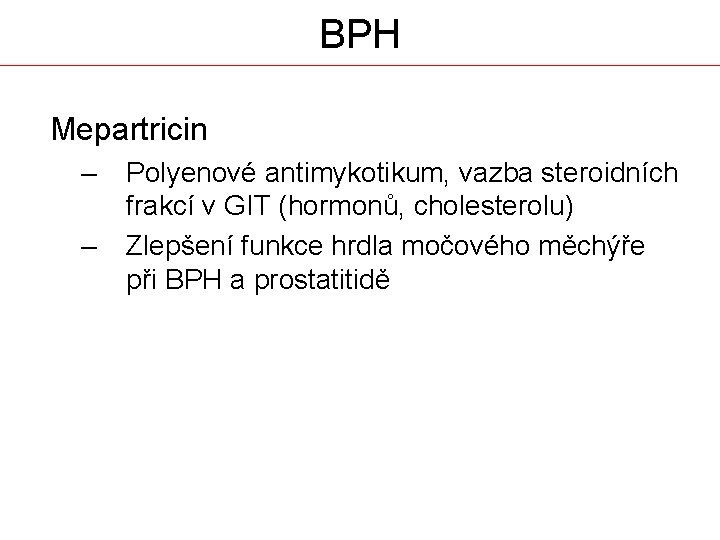 BPH

Mepartricin

– Polyenové antimykotikum, vazba steroidních frakcí v GIT (hormonů, cholesterolu)
– Zlepšení funkce hrdla močového měchýře při BPH a prostatitidě